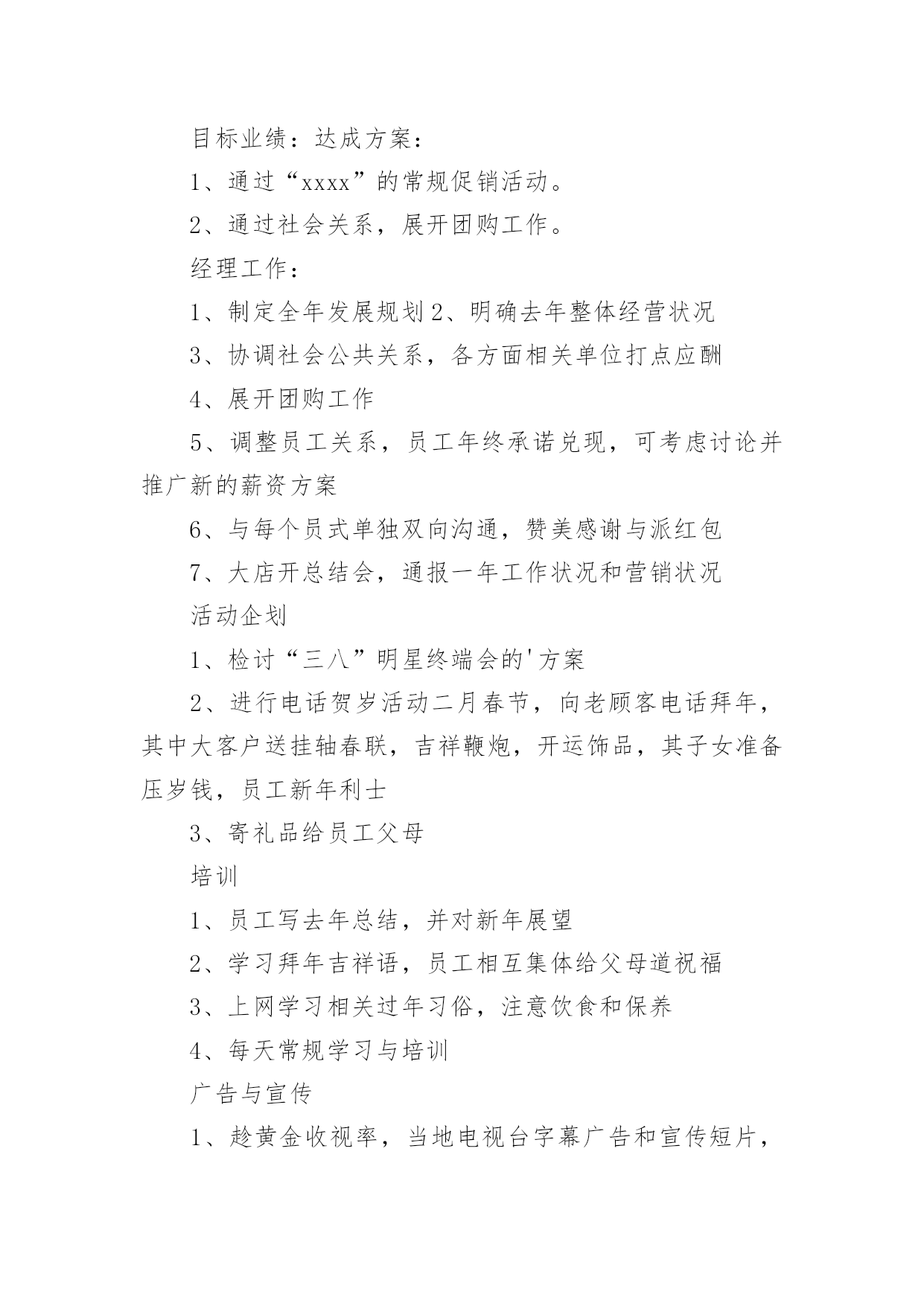 目标业绩：达成方案：

1、通过“xxxx”的常规促销活动。

2、通过社会关系，展开团购工作。

经理工作：

1、制定全年发展规划 2、明确去年整体经营状况

3、协调社会公共关系，各方面相关单位打点应酬

4、展开团购工作

5、调整员工关系，员工年终承诺兑现，可考虑讨论并推广新的薪资方案

6、与每个员式单独双向沟通，赞美感谢与派红包

7、大店开总结会，通报一年工作状况和营销状况

活动企划

1、检讨“三八”明星终端会的'方案

2、进行电话贺岁活动二月春节，向老顾客电话拜年，其中大客户送挂轴春联，吉祥鞭炮，开运饰品，其子女准备压岁钱，员工新年利士

3、寄礼品给员工父母

培训

1、员工写去年总结，并对新年展望

2、学习拜年吉祥语，员工相互集体给父母道祝福

3、上网学习相关过年习俗，注意饮食和保养

4、每天常规学习与培训

广告与宣传

1、趁黄金收视率，当地电视台字幕广告和宣传短片，